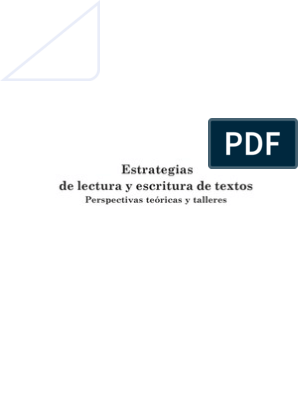 PDF

Estrategias
de lectura y escritura de textos
Perspectivas teóricas y talleres